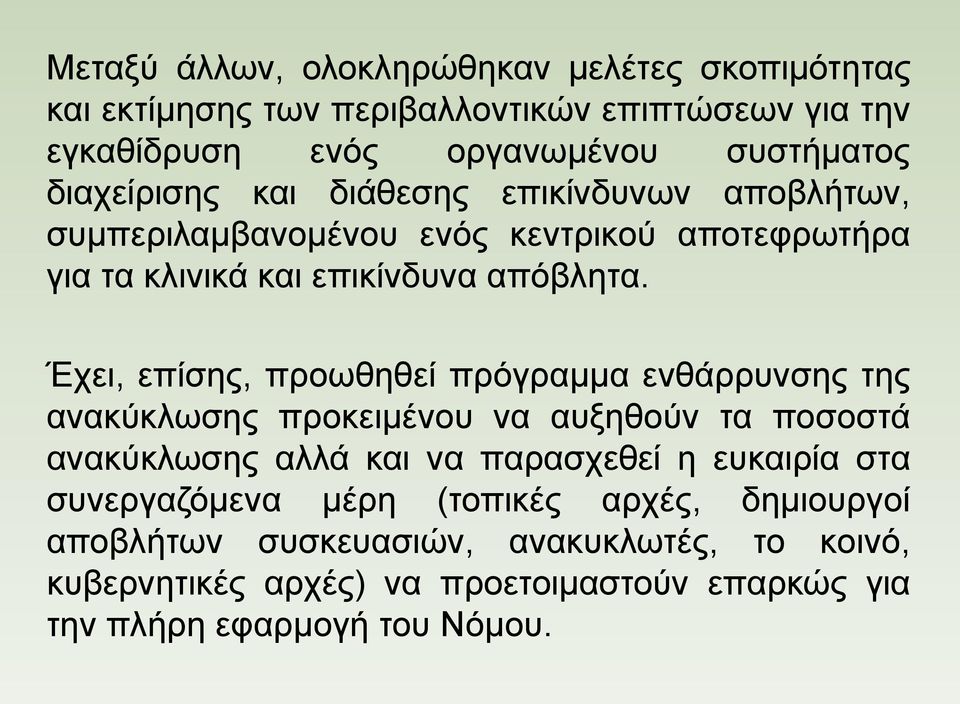 Μεταξύ άλλων, ολοκληρώθηκαν μελέτες σκοπιμότητας και εκτίμησης των περιβαλλοντικών επιπτώσεων για την εγκαθίδρυση ενός οργανωμένου συστήματος διαχείρισης και διάθεσης επικίνδυνων αποβλήτων, συμπεριλαμβανομένου ενός κεντρικού αποτεφρωτήρα για τα κλινικά και επικίνδυνα απόβλητα.

Έχει, επίσης, προωθηθεί πρόγραμμα ενθάρρυνσης της ανακύκλωσης προκειμένου να αυξηθούν τα ποσοστά ανακύκλωσης αλλά και να παρασχεθεί η ευκαιρία στα συνεργαζόμενα μέρη (τοπικές αρχές, δημιουργοί αποβλήτων συσκευασιών, ανακυκλωτές, το κοινό, κυβερνητικές αρχές) να προετοιμαστούν επαρκώς για την πλήρη εφαρμογή του Νόμου.